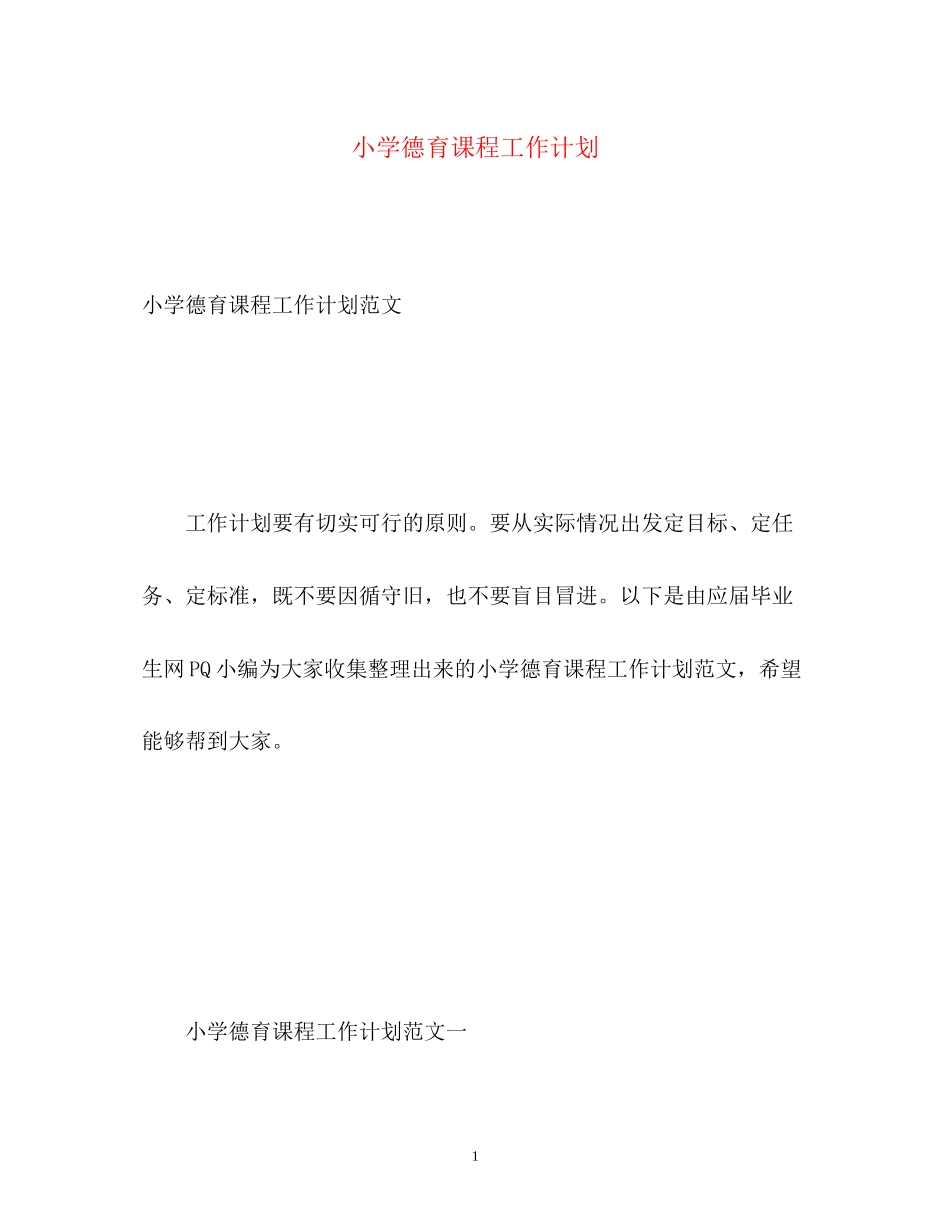 小学德育课程工作计划

小学德育课程工作计划范文

工作计划要有切实可行的原则。要从实际情况出发定目标、定任务、定标准，既不要因循守旧，也不要盲目冒进。以下是由应届毕业生网PQ小编为大家收集整理出来的小学德育课程工作计划范文，希望能够帮到大家。

小学德育课程工作计划范文一

1